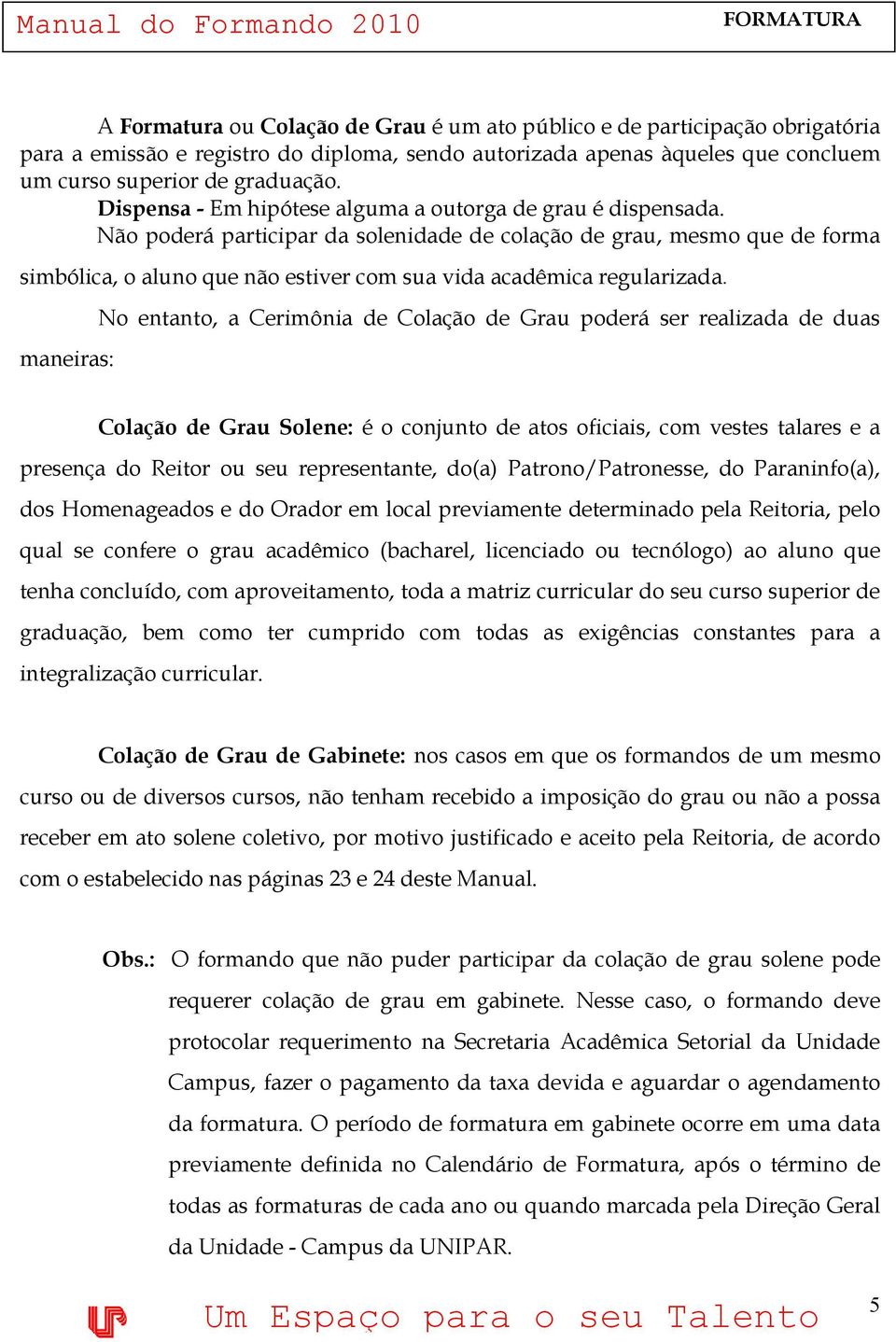 Manual do Formando 2010

FORMATURA

A Formatura ou Colação de Grau é um ato público e de participação obrigatória para a emissão e registro do diploma, sendo autorizada apenas àqueles que concluem um curso superior de graduação.

Dispensa - Em hipótese alguma a outorga de grau é dispensada.

Não poderá participar da solenidade de colação de grau, mesmo que de forma simbólica, o aluno que não estiver com sua vida acadêmica regularizada.

No entanto, a Cerimônia de Colação de Grau poderá ser realizada de duas maneiras:

Colação de Grau Solene: é o conjunto de atos oficiais, com vestes talares e a presença do Reitor ou seu representante, do(a) Patrono/Patronesse, do Paraninfo(a), dos Homenageados e do Orador em local previamente determinado pela Reitoria, pelo qual se confere o grau acadêmico (bacharel, licenciado ou tecnólogo) ao aluno que tenha concluído, com aproveitamento, toda a matriz curricular do seu curso superior de graduação, bem como ter cumprido com todas as exigências constantes para a integralização curricular.

Colação de Grau de Gabinete: nos casos em que os formandos de um mesmo curso ou de diversos cursos, não tenham recebido a imposição do grau ou não a possa receber em ato solene coletivo, por motivo justificado e aceito pela Reitoria, de acordo com o estabelecido nas páginas 23 e 24 deste Manual.

Obs.: O formando que não puder participar da colação de grau solene pode requerer colação de grau em gabinete. Nesse caso, o formando deve protocolar requerimento na Secretaria Acadêmica Setorial da Unidade Campus, fazer o pagamento da taxa devida e aguardar o agendamento da formatura. O período de formatura em gabinete ocorre em uma data previamente definida no Calendário de Formatura, após o término de todas as formaturas de cada ano ou quando marcada pela Direção Geral da Unidade - Campus da UNIPAR.

Um Espaço para o seu Talento

5